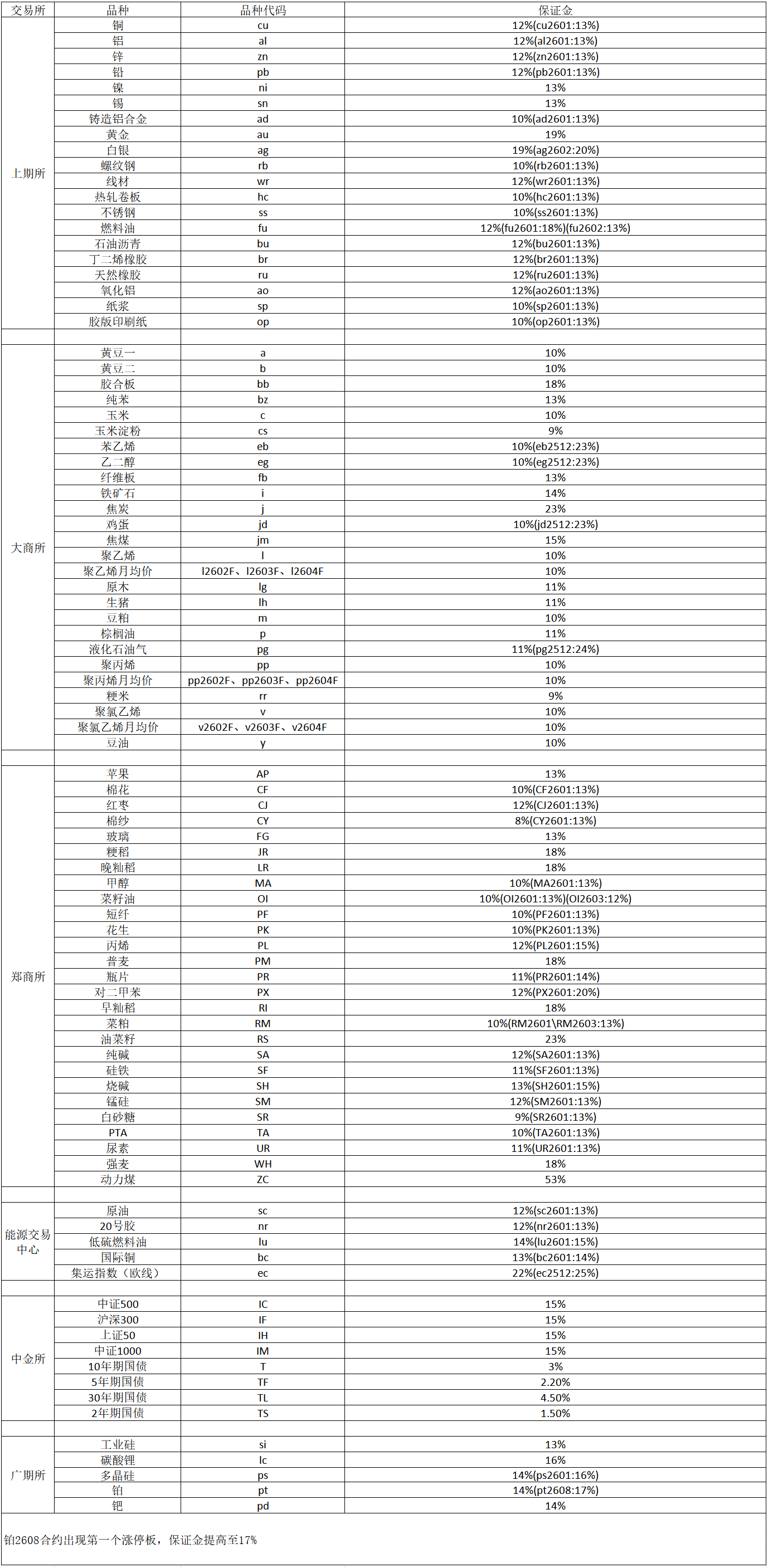 | 交易所 | 品种 | 品种代码 | 保证金 |
|---|---|---|---|
| 上期所 | 铜 | cu | 12%(cu2601:13%) |
| | 铝 | al | 12%(al2601:13%) |
| | 锌 | zn | 12%(zn2601:13%) |
| | 铅 | pb | 12%(pb2601:13%) |
| | 镍 | ni | 13% |
| | 锡 | sn | 13% |
| | 铸造铝合金 | ad | 10%(ad2601:13%) |
| | 黄金 | au | 19% |
| | 白银 | ag | 19%(ag2602:20%) |
| | 螺纹钢 | rb | 10%(rb2601:13%) |
| | 线材 | wr | 12%(wr2601:13%) |
| | 热轧卷板 | hc | 10%(hc2601:13%) |
| | 不锈钢 | ss | 10%(ss2601:13%) |
| | 燃料油 | fu | 12%(fu2601:18%)(fu2602:13%) |
| | 石油沥青 | bu | 12%(bu2601:13%) |
| | 丁二烯橡胶 | br | 12%(br2601:13%) |
| | 天然橡胶 | ru | 12%(ru2601:13%) |
| | 氧化铝 | ao | 12%(ao2601:13%) |
| | 纸浆 | sp | 10%(sp2601:13%) |
| | 胶版印刷纸 | op | 10%(op2601:13%) |
| | | | |
| 大商所 | 黄豆一 | a | 10% |
| | 黄豆二 | b | 10% |
| | 胶合板 | bb | 18% |
| | 纯苯 | bz | 13% |
| | 玉米 | c | 10% |
| | 玉米淀粉 | cs | 9% |
| | 苯乙烯 | eb | 10%(eb2512:23%) |
| | 乙二醇 | eg | 10%(eg2512:23%) |
| | 纤维板 | fb | 13% |
| | 铁矿石 | i | 14% |
| | 焦炭 | j | 23% |
| | 鸡蛋 | jd | 10%(jd2512:23%) |
| | 焦煤 | jm | 15% |
| | 聚乙烯 | l | 10% |
| | 聚乙烯月均价 | l2602F、l2603F、l2604F | 10% |
| | 原木 | lg | 11% |
| | 生猪 | lh | 11% |
| | 豆粕 | m | 10% |
| | 棕榈油 | p | 11% |
| | 液化石油气 | pg | 11%(pg2512:24%) |
| | 聚丙烯 | pp | 10% |
| | 聚丙烯月均价 | pp2602F、pp2603F、pp2604F | 10% |
| | 粳米 | rr | 9% |
| | 聚氯乙烯 | v | 10% |
| | 聚氯乙烯月均价 | v2602F、v2603F、v2604F | 10% |
| | 豆油 | y | 10% |
| | | | |
| 郑商所 | 苹果 | AP | 13% |
| | 棉花 | CF | 10%(CF2601:13%) |
| | 红枣 | CJ | 12%(CJ2601:13%) |
| | 棉纱 | CY | 8%(CY2601:13%) |
| | 玻璃 | FG | 13% |
| | 粳稻 | JR | 18% |
| | 晚籼稻 | LR | 18% |
| | 甲醇 | MA | 10%(MA2601:13%) |
| | 菜籽油 | OI | 10%(OI2601:13%)(OI2603:12%) |
| | 短纤 | PF | 10%(PF2601:13%) |
| | 花生 | PK | 10%(PK2601:13%) |
| | 丙烯 | PL | 12%(PL2601:15%) |
| | 普麦 | PM | 18% |
| | 瓶片 | PR | 11%(PR2601:14%) |
| | 对二甲苯 | PX | 12%(PX2601:20%) |
| | 早籼稻 | RI | 18% |
| | 菜粕 | RM | 10%(RM2601\RM2603:13%) |
| | 油菜籽 | RS | 23% |
| | 纯碱 | SA | 12%(SA2601:13%) |
| | 硅铁 | SF | 11%(SF2601:13%) |
| | 烧碱 | SH | 13%(SH2601:15%) |
| | 锰硅 | SM | 12%(SM2601:13%) |
| | 白砂糖 | SR | 9%(SR2601:13%) |
| | PTA | TA | 10%(TA2601:13%) |
| | 尿素 | UR | 11%(UR2601:13%) |
| | 强麦 | WH | 18% |
| | 动力煤 | ZC | 53% |
| | | | |
| 能源交易中心 | 原油 | sc | 12%(sc2601:13%) |
| | 20号胶 | nr | 12%(nr2601:13%) |
| | 低硫燃料油 | lu | 14%(lu2601:15%) |
| | 国际铜 | bc | 13%(bc2601:14%) |
| | 集运指数（欧线） | ec | 22%(ec2512:25%) |
| | | | |
| 中金所 | 中证500 | IC | 15% |
| | 沪深300 | IF | 15% |
| | 上证50 | IH | 15% |
| | 中证1000 | IM | 15% |
| | 10年期国债 | T | 3% |
| | 5年期国债 | TF | 2.20% |
| | 30年期国债 | TL | 4.50% |
| | 2年期国债 | TS | 1.50% |
| | | | |
| 广期所 | 工业硅 | si | 13% |
| | 碳酸锂 | lc | 16% |
| | 多晶硅 | ps | 14%(ps2601:16%) |
| | 铂 | pt | 14%(pt2608:17%) |
| | 钯 | pd | 14% |

铂2608合约出现第一个涨停板，保证金提高至17%